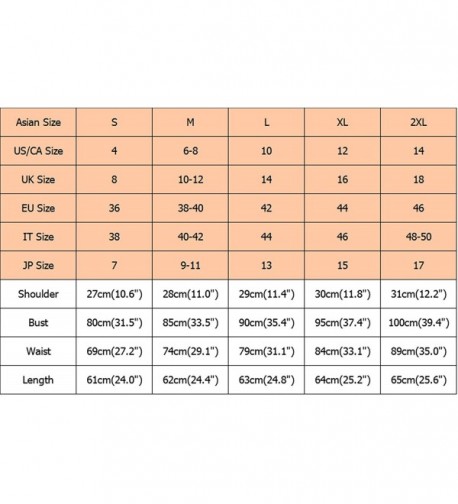 | Asian Size | S | M | L | XL | 2XL |
|---|---|---|---|---|---|
| US/CA Size | 4 | 6-8 | 10 | 12 | 14 |
| UK Size | 8 | 10-12 | 14 | 16 | 18 |
| EU Size | 36 | 38-40 | 42 | 44 | 46 |
| IT Size | 38 | 40-42 | 44 | 46 | 48-50 |
| JP Size | 7 | 9-11 | 13 | 15 | 17 |
| Shoulder | 27cm(10.6") | 28cm(11.0") | 29cm(11.4") | 30cm(11.8") | 31cm(12.2") |
| Bust | 80cm(31.5") | 85cm(33.5") | 90cm(35.4") | 95cm(37.4") | 100cm(39.4") |
| Waist | 69cm(27.2") | 74cm(29.1") | 79cm(31.1") | 84cm(33.1") | 89cm(35.0") |
| Length | 61cm(24.0") | 62cm(24.4") | 63cm(24.8") | 64cm(25.2") | 65cm(25.6") |